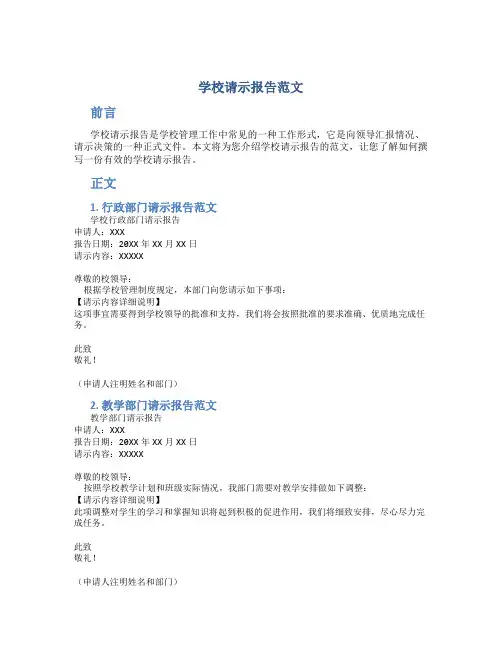 学校请示报告范文

前言

学校请示报告是学校管理工作中常见的一种工作形式，它是向领导汇报情况、请示决策的一种正式文件。本文将为您介绍学校请示报告的范文，让您了解如何撰写一份有效的学校请示报告。

正文

1. 行政部门请示报告范文

学校行政部门请示报告
申请人：XXX
报告日期：20XX 年 XX 月 XX 日
请示内容：XXXXX

尊敬的校领导：
根据学校管理制度规定，本部门向您请示如下事项：
【请示内容详细说明】
这项事宜需要得到学校领导的批准和支持，我们将会按照批准的要求准确、优质地完成任务。

此致
敬礼！

（申请人注明姓名和部门）

2. 教学部门请示报告范文

教学部门请示报告
申请人：XXX
报告日期：20XX 年 XX 月 XX 日
请示内容：XXXXX

尊敬的校领导：
按照学校教学计划和班级实际情况，我部门需要对教学安排做如下调整：
【请示内容详细说明】
此项调整对学生的学习和掌握知识将起到积极的促进作用，我们将细致安排，尽心尽力完成任务。

此致
敬礼！

（申请人注明姓名和部门）